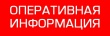 ОПЕРАТИВНАЯ ИНФОРМАЦИЯ